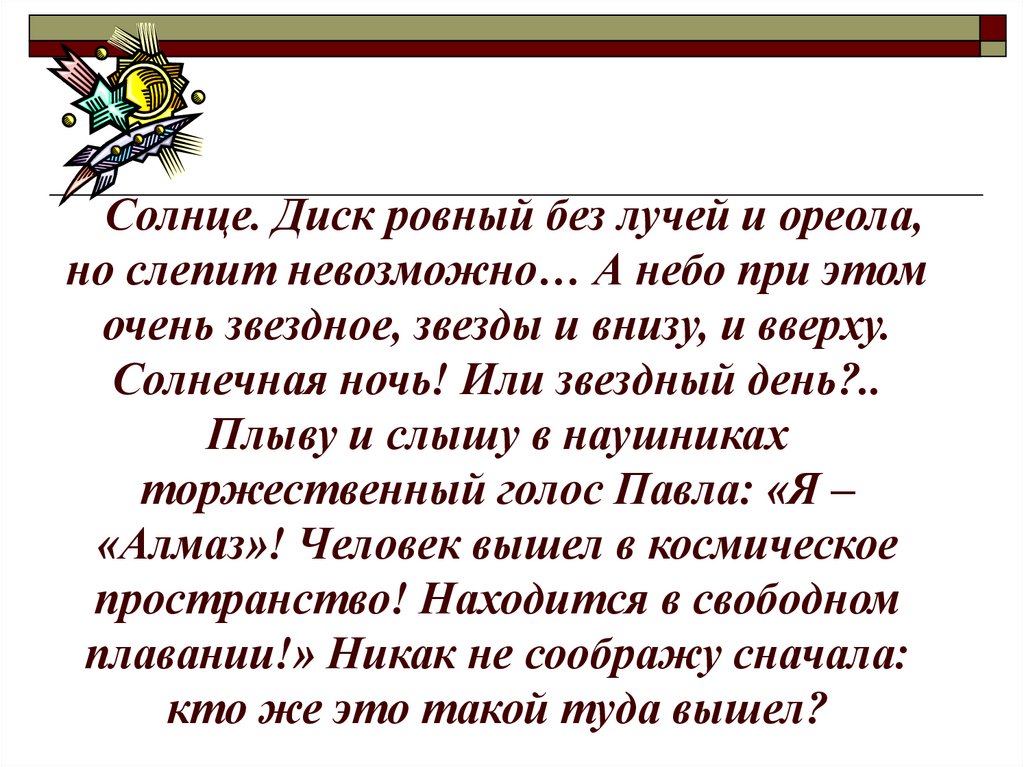 Солнце. Диск ровный без лучей и ореола, но слепит невозможно… А небо при этом очень звездное, звезды и внизу, и вверху. Солнечная ночь! Или звездный день?.. Плыву и слышу в наушниках торжественный голос Павла: «Я – «Алмаз»! Человек вышел в космическое пространство! Находится в свободном плавании!» Никак не соображу сначала: кто же это такой туда вышел?